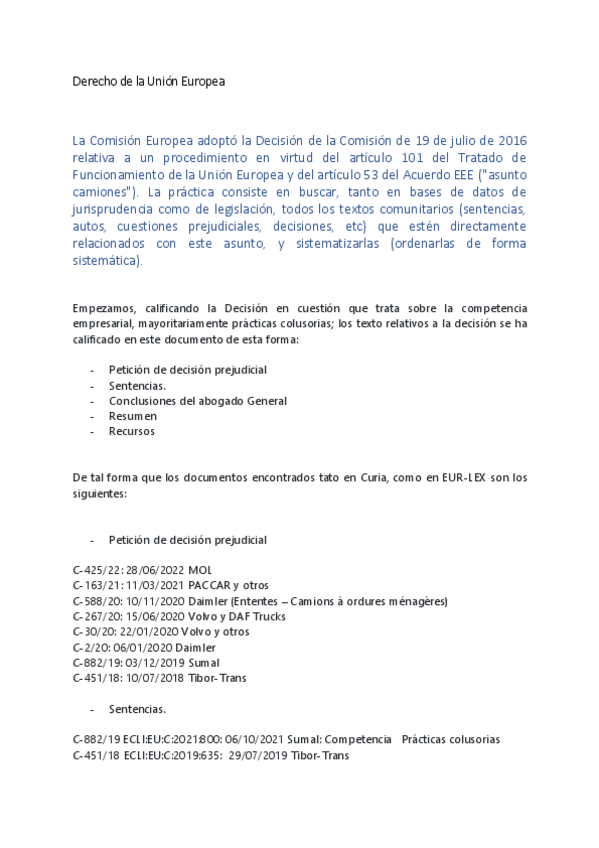 Derecho de la Unión Europea

La Comisión Europea adoptó la Decisión de la Comisión de 19 de julio de 2016 relativa a un procedimiento en virtud del artículo 101 del Tratado de Funcionamiento de la Unión Europea y del artículo 53 del Acuerdo EEE ("asunto camiones"). La práctica consiste en buscar, tanto en bases de datos de jurisprudencia como de legislación, todos los textos comunitarios (sentencias, autos, cuestiones prejudiciales, decisiones, etc) que estén directamente relacionados con este asunto, y sistematizarlas (ordenarlas de forma sistemática).

Empezamos, calificando la Decisión en cuestión que trata sobre la competencia empresarial, mayoritariamente prácticas colusorias; los texto relativos a la decisión se ha calificado en este documento de esta forma:

- Petición de decisión prejudicial
- Sentencias.
- Conclusiones del abogado General
- Resumen
- Recursos

De tal forma que los documentos encontrados tato en Curia, como en EUR-LEX son los siguientes:

- Petición de decisión prejudicial

C-425/22: 28/06/2022 MOL
C-163/21: 11/03/2021 PACCAR y otros
C-588/20: 10/11/2020 Daimler (Ententes – Camions à ordures ménagères)
C-267/20: 15/06/2020 Volvo y DAF Trucks
C-30/20: 22/01/2020 Volvo y otros
C-2/20: 06/01/2020 Daimler
C-882/19: 03/12/2019 Sumal
C-451/18: 10/07/2018 Tibor-Trans

- Sentencias.

C-882/19 ECLI:EU:C:2021:800: 06/10/2021 Sumal: Competencia Prácticas colusorias
C-451/18 ECLI:EU:C:2019:635: 29/07/2019 Tibor-Trans